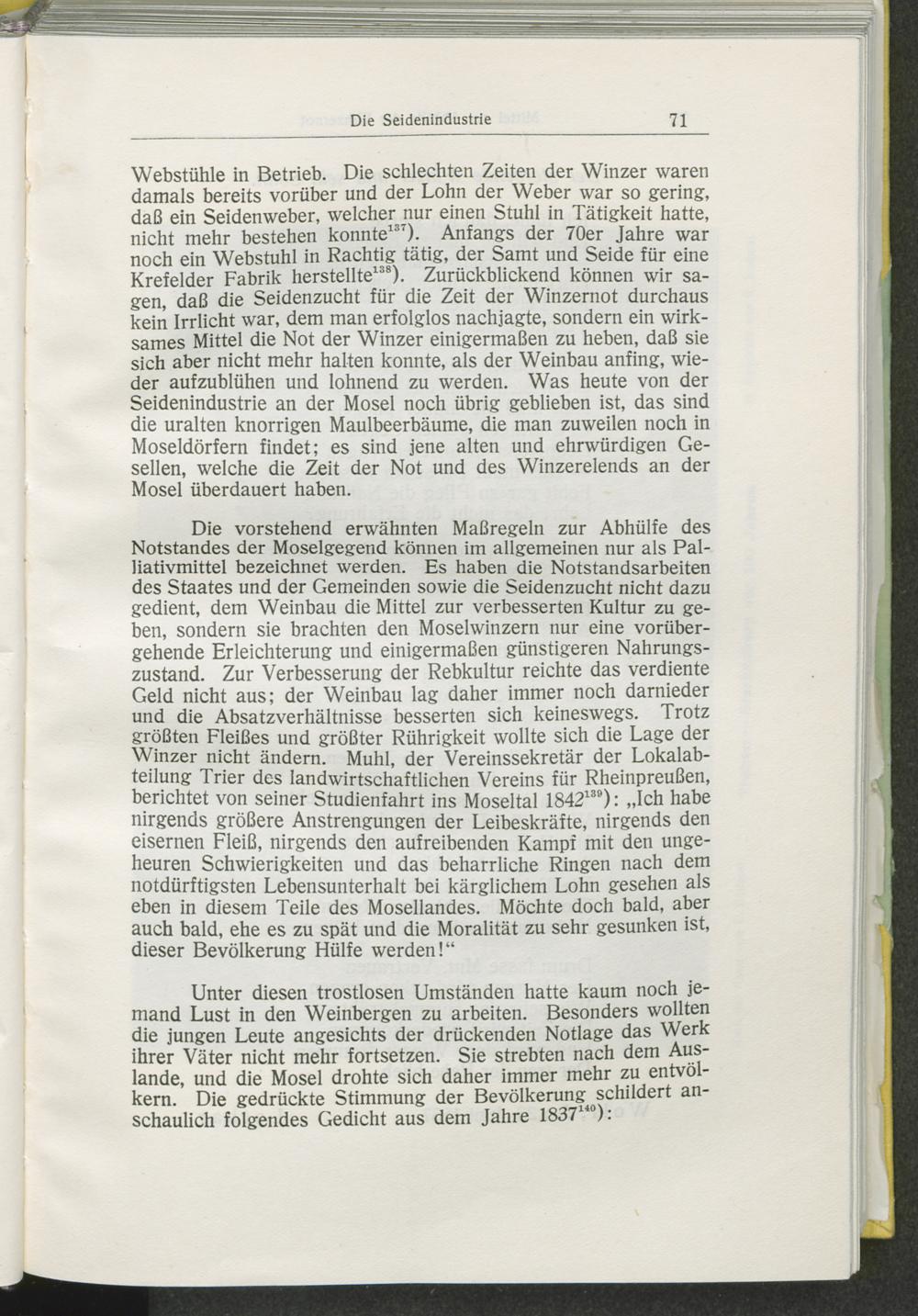 Die Seidenindustrie 71

Webstühle in Betrieb. Die schlechten Zeiten der Winzer waren damals bereits vorüber und der Lohn der Weber war so gering, daß ein Seidenweber, welcher nur einen Stuhl in Tätigkeit hatte, nicht mehr bestehen konnte$^{137}$). Anfangs der 70er Jahre war noch ein Webstuhl in Rachtig tätig, der Samt und Seide für eine Krefelder Fabrik herstellte$^{138}$). Zurückblickend können wir sagen, daß die Seidenzucht für die Zeit der Winzernot durchaus kein Irrlicht war, dem man erfolglos nachjagte, sondern ein wirksames Mittel die Not der Winzer einigermaßen zu heben, daß sie sich aber nicht mehr halten konnte, als der Weinbau anfing, wieder aufzublühen und lohnend zu werden. Was heute von der Seidenindustrie an der Mosel noch übrig geblieben ist, das sind die uralten knorrigen Maulbeerbäume, die man zuweilen noch in Moseldörfern findet; es sind jene alten und ehrwürdigen Gesellen, welche die Zeit der Not und des Winzerelends an der Mosel überdauert haben.

Die vorstehend erwähnten Maßregeln zur Abhülfe des Notstandes der Moselgegend können im allgemeinen nur als Palliativmittel bezeichnet werden. Es haben die Notstandsarbeiten des Staates und der Gemeinden sowie die Seidenzucht nicht dazu gedient, dem Weinbau die Mittel zur verbesserten Kultur zu geben, sondern sie brachten den Moselwinzern nur eine vorübergehende Erleichterung und einigermaßen günstigeren Nahrungszustand. Zur Verbesserung der Rebkultur reichte das verdiente Geld nicht aus; der Weinbau lag daher immer noch darnieder und die Absatzverhältnisse besserten sich keineswegs. Trotz größten Fleißes und größter Rührigkeit wollte sich die Lage der Winzer nicht ändern. Muhl, der Vereinssekretär der Lokalabteilung Trier des landwirtschaftlichen Vereins für Rheinpreußen, berichtet von seiner Studienfahrt ins Moseltal 1842$^{139}$): „Ich habe nirgends größere Anstrengungen der Leibeskräfte, nirgends den eisernen Fleiß, nirgends den aufreibenden Kampf mit den ungeheuren Schwierigkeiten und das beharrliche Ringen nach dem notdürftigsten Lebensunterhalt bei kärglichem Lohn gesehen als eben in diesem Teile des Mosellandes. Möchte doch bald, aber auch bald, ehe es zu spät und die Moralität zu sehr gesunken ist, dieser Bevölkerung Hülfe werden!“

Unter diesen trostlosen Umständen hatte kaum noch jemand Lust in den Weinbergen zu arbeiten. Besonders wollten die jungen Leute angesichts der drückenden Notlage das Werk ihrer Väter nicht mehr fortsetzen. Sie strebten nach dem Auslande, und die Mosel drohte sich daher immer mehr zu entvölkern. Die gedrückte Stimmung der Bevölkerung schildert anschaulich folgendes Gedicht aus dem Jahre 1837$^{140}$):